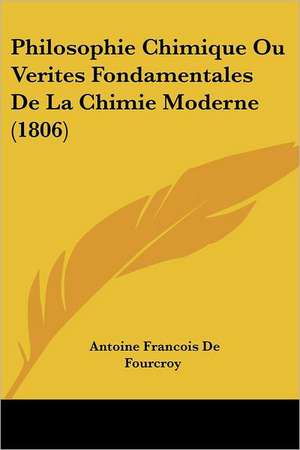 Philosophie Chimique Ou Verites Fondamentales De La Chimie Moderne (1806)

Antoine Francois De Fourcroy